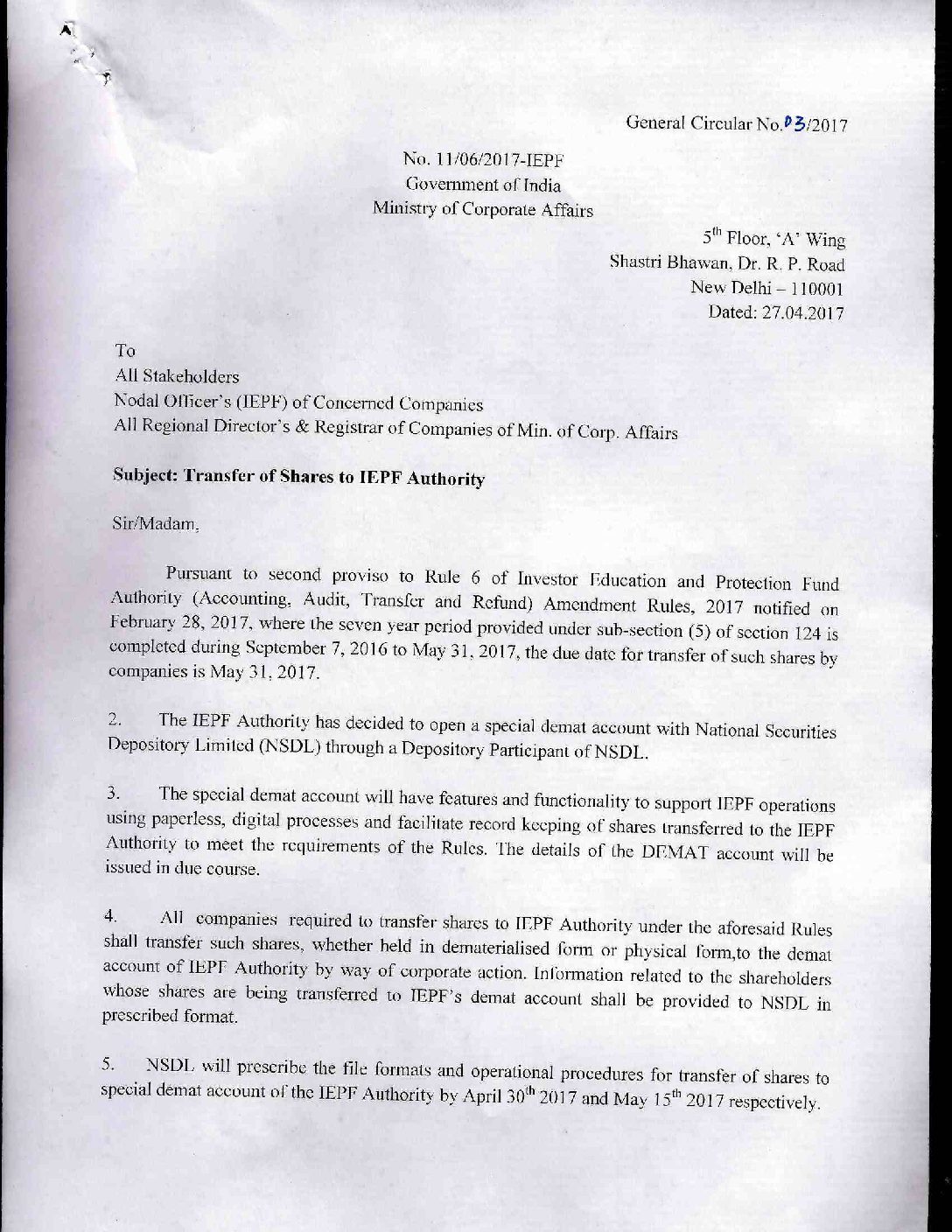 General Circular No.03/2017

No. 11/06/2017-IEPF
Government of India
Ministry of Corporate Affairs

5$^{th}$ Floor, 'A' Wing
Shastri Bhawan, Dr. R. P. Road
New Delhi – 110001
Dated: 27.04.2017

To
All Stakeholders
Nodal Officer's (IEPF) of Concerned Companies
All Regional Director's & Registrar of Companies of Min. of Corp. Affairs

Subject: Transfer of Shares to IEPF Authority

Sir/Madam,

Pursuant to second proviso to Rule 6 of Investor Education and Protection Fund Authority (Accounting, Audit, Transfer and Refund) Amendment Rules, 2017 notified on February 28, 2017, where the seven year period provided under sub-section (5) of section 124 is completed during September 7, 2016 to May 31, 2017, the due date for transfer of such shares by companies is May 31, 2017.

2. The IEPF Authority has decided to open a special demat account with National Securities Depository Limited (NSDL) through a Depository Participant of NSDL.

3. The special demat account will have features and functionality to support IEPF operations using paperless, digital processes and facilitate record keeping of shares transferred to the IEPF Authority to meet the requirements of the Rules. The details of the DEMAT account will be issued in due course.

4. All companies required to transfer shares to IEPF Authority under the aforesaid Rules shall transfer such shares, whether held in dematerialised form or physical form,to the demat account of IEPF Authority by way of corporate action. Information related to the shareholders whose shares are being transferred to IEPF's demat account shall be provided to NSDL in prescribed format.

5. NSDL will prescribe the file formats and operational procedures for transfer of shares to special demat account of the IEPF Authority by April 30$^{th}$ 2017 and May 15$^{th}$ 2017 respectively.